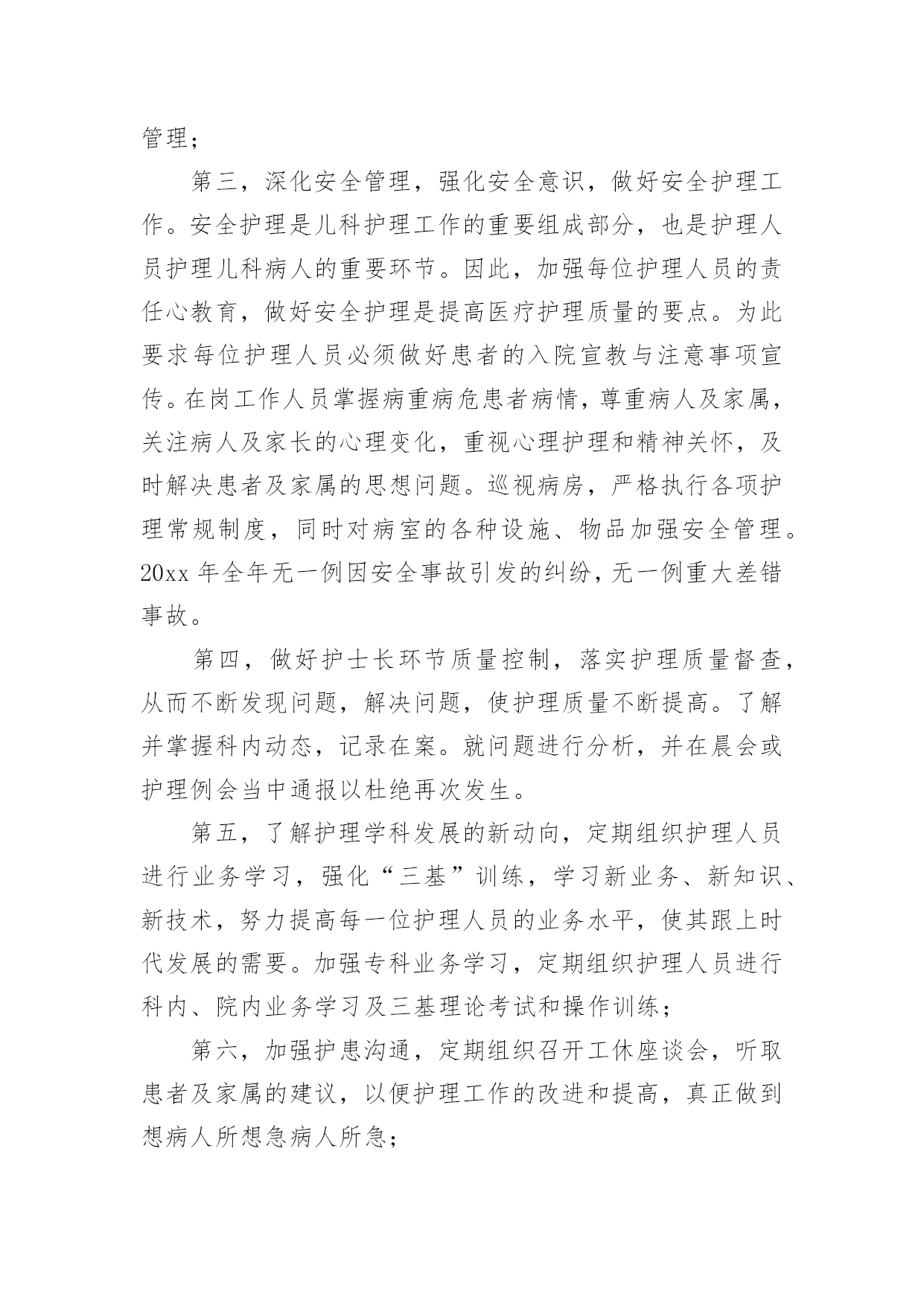 管理；

第三，深化安全管理，强化安全意识，做好安全护理工作。安全护理是儿科护理工作的重要组成部分，也是护理人员护理儿科病人的重要环节。因此，加强每位护理人员的责任心教育，做好安全护理是提高医疗护理质量的要点。为此要求每位护理人员必须做好患者的入院宣教与注意事项宣传。在岗工作人员掌握病重病危患者病情，尊重病人及家属，关注病人及家长的心理变化，重视心理护理和精神关怀，及时解决患者及家属的思想问题。巡视病房，严格执行各项护理常规制度，同时对病室的各种设施、物品加强安全管理。20xx 年全年无一例因安全事故引发的纠纷，无一例重大差错事故。

第四，做好护士长环节质量控制，落实护理质量督查，从而不断发现问题，解决问题，使护理质量不断提高。了解并掌握科内动态，记录在案。就问题进行分析，并在晨会或护理例会当中通报以杜绝再次发生。

第五，了解护理学科发展的新动向，定期组织护理人员进行业务学习，强化“三基”训练，学习新业务、新知识、新技术，努力提高每一位护理人员的业务水平，使其跟上时代发展的需要。加强专科业务学习，定期组织护理人员进行科内、院内业务学习及三基理论考试和操作训练；

第六，加强护患沟通，定期组织召开工休座谈会，听取患者及家属的建议，以便护理工作的改进和提高，真正做到想病人所想急病人所急；